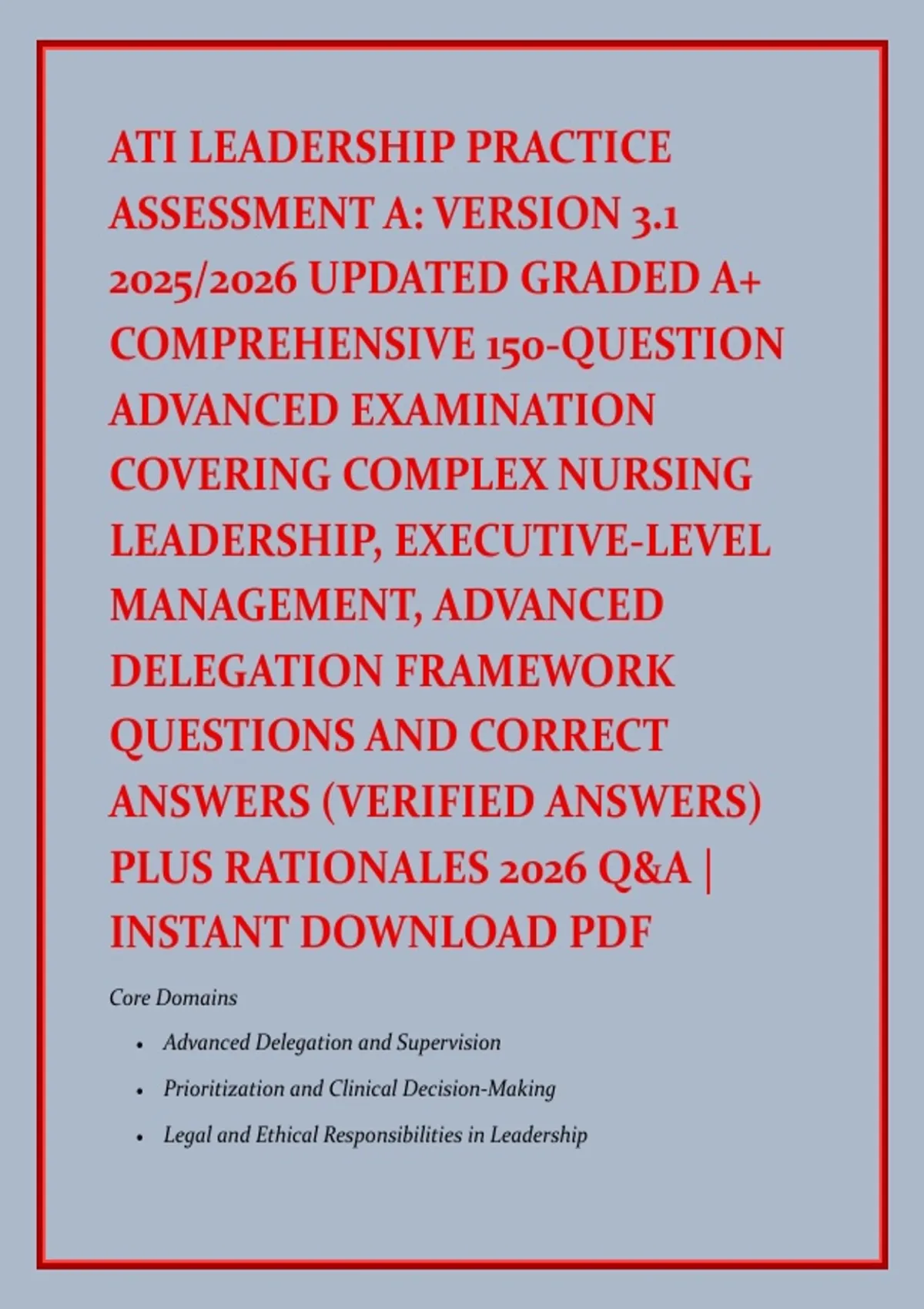 ATI LEADERSHIP PRACTICE ASSESSMENT A: VERSION 3.1 2025/2026 UPDATED GRADED A+ COMPREHENSIVE 150-QUESTION ADVANCED EXAMINATION COVERING COMPLEX NURSING LEADERSHIP, EXECUTIVE-LEVEL MANAGEMENT, ADVANCED DELEGATION FRAMEWORK QUESTIONS AND CORRECT ANSWERS (VERIFIED ANSWERS) PLUS RATIONALES 2026 Q&A | INSTANT DOWNLOAD PDF

Core Domains

• Advanced Delegation and Supervision
• Prioritization and Clinical Decision-Making
• Legal and Ethical Responsibilities in Leadership